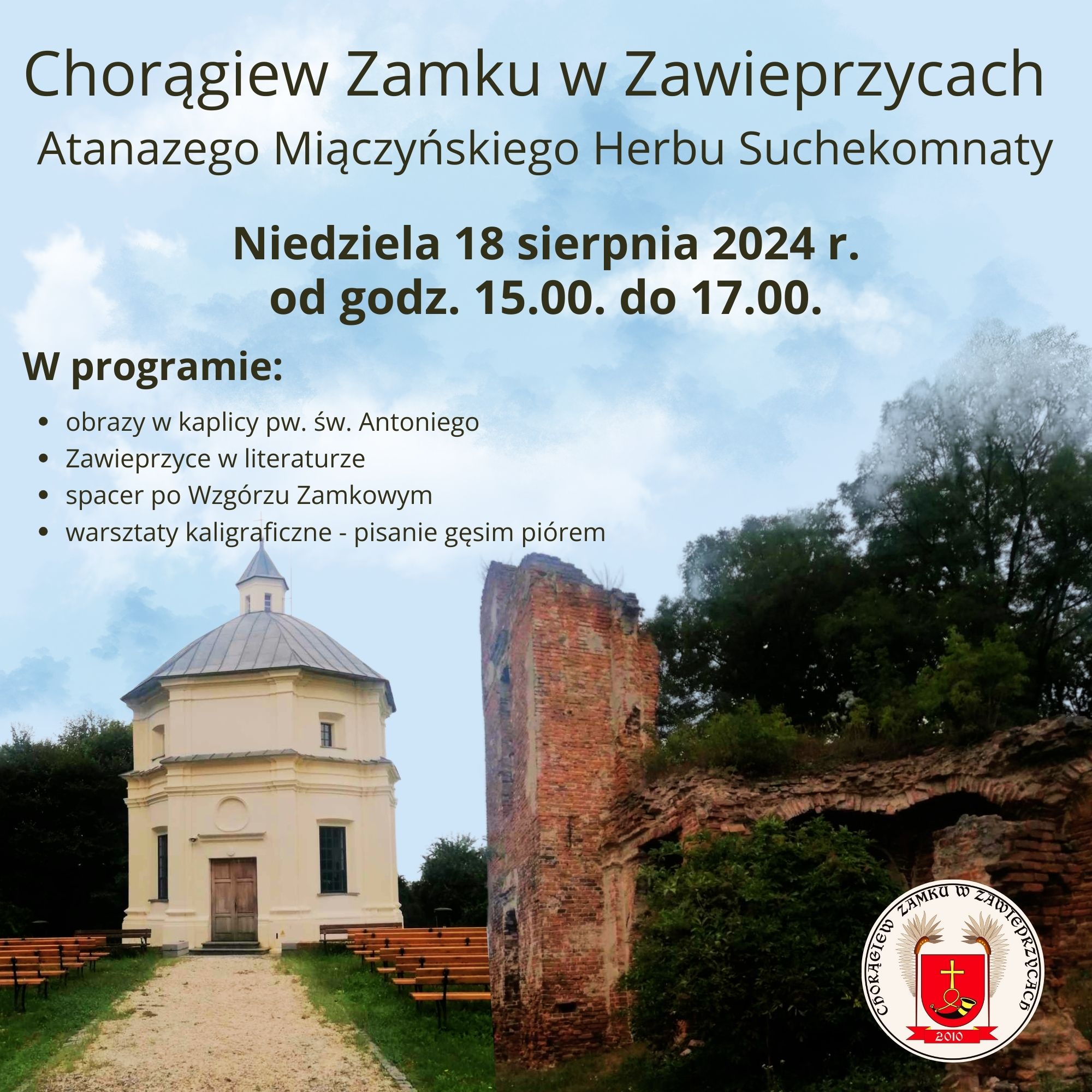 Chorągiew Zamku w Zawieprzycach
Atanazego Miączyńskiego Herbu Suchekomnaty

Niedziela 18 sierpnia 2024 r.
od godz. 15.00. do 17.00.

W programie:

• obrazy w kaplicy pw. św. Antoniego
• Zawieprzyce w literaturze
• spacer po Wzgórzu Zamkowym
• warsztaty kaligraficzne - pisanie gęsim piórem

CHORĄGIEW ZAMKU W ZAWIEPRZYCACH
2010